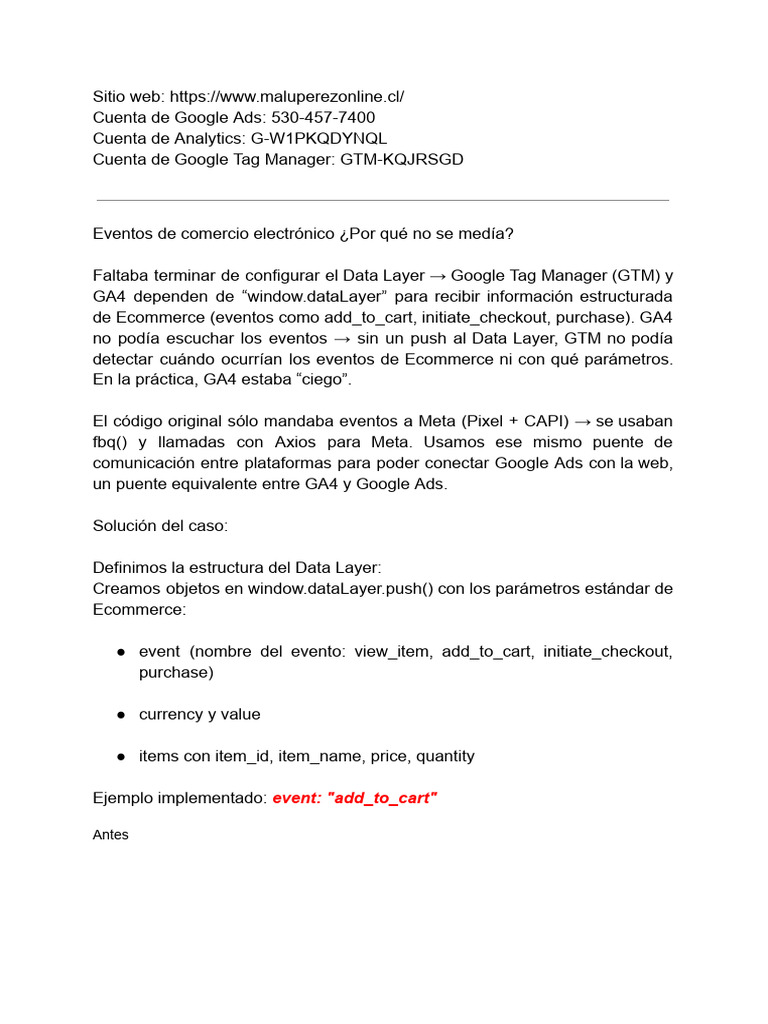 Sitio web: https://www.maluperezonline.cl/
Cuenta de Google Ads: 530-457-7400
Cuenta de Analytics: G-W1PKQDYNQL
Cuenta de Google Tag Manager: GTM-KQJRSGD

Eventos de comercio electrónico ¿Por qué no se medía?

Faltaba terminar de configurar el Data Layer → Google Tag Manager (GTM) y GA4 dependen de “window.dataLayer” para recibir información estructurada de Ecommerce (eventos como add_to_cart, initiate_checkout, purchase). GA4 no podía escuchar los eventos → sin un push al Data Layer, GTM no podía detectar cuándo ocurrían los eventos de Ecommerce ni con qué parámetros. En la práctica, GA4 estaba “ciego”.

El código original sólo mandaba eventos a Meta (Pixel + CAPI) → se usaban fbq() y llamadas con Axios para Meta. Usamos ese mismo puente de comunicación entre plataformas para poder conectar Google Ads con la web, un puente equivalente entre GA4 y Google Ads.

Solución del caso:

Definimos la estructura del Data Layer:
Creamos objetos en window.dataLayer.push() con los parámetros estándar de Ecommerce:

● event (nombre del evento: view_item, add_to_cart, initiate_checkout, purchase)

● currency y value

● items con item_id, item_name, price, quantity

Ejemplo implementado: event: "add_to_cart"

Antes